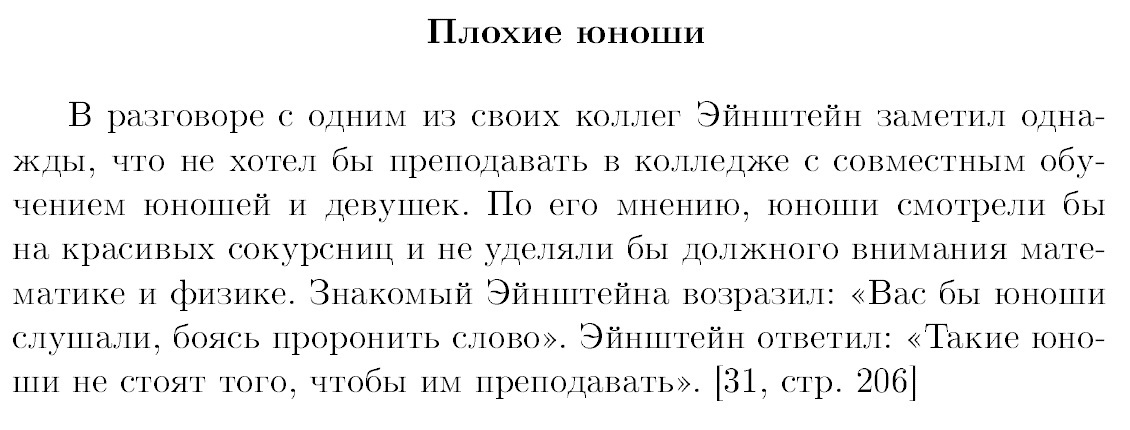 Плохие юноши

В разговоре с одним из своих коллег Эйнштейн заметил однажды, что не хотел бы преподавать в колледже с совместным обучением юношей и девушек. По его мнению, юноши смотрели бы на красивых сокурсниц и не уделяли бы должного внимания математике и физике. Знакомый Эйнштейна возразил: «Вас бы юноши слушали, боясь проронить слово». Эйнштейн ответил: «Такие юноши не стоят того, чтобы им преподавать». [31, стр. 206]